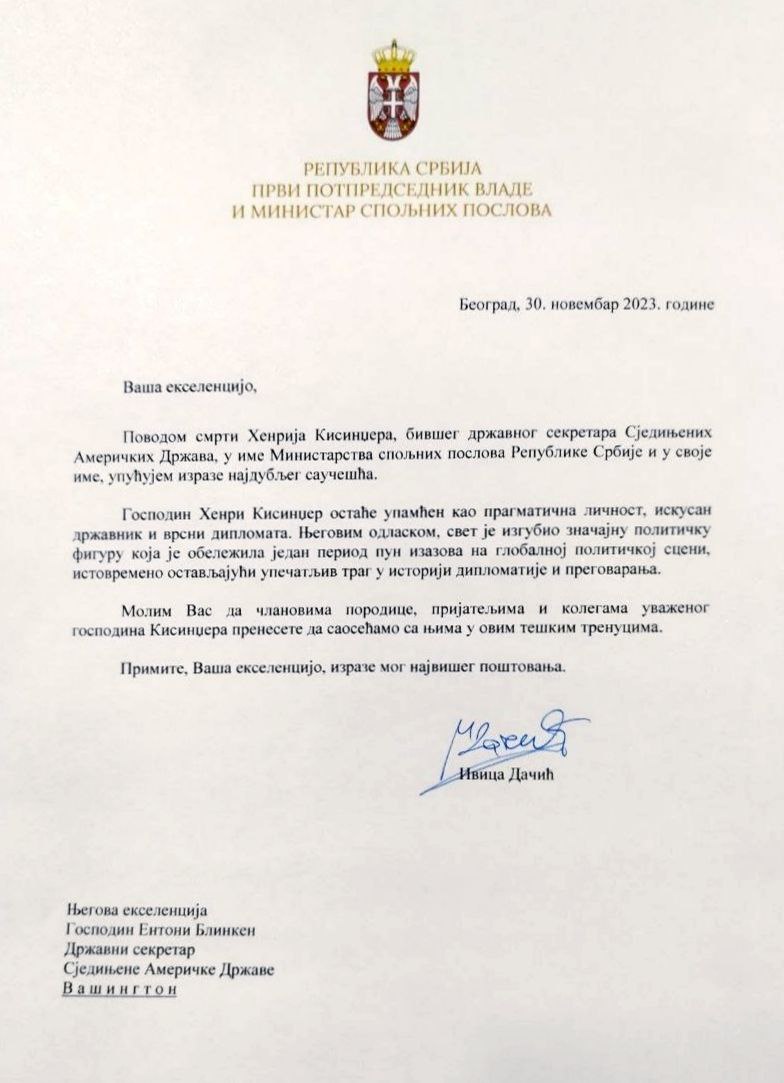 РЕПУБЛИКА СРБИЈА
ПРВИ ПОТПРЕДСЕДНИК ВЛАДЕ
И МИНИСТАР СПОЉНИХ ПОСЛОВА

Београд, 30. новембар 2023. године

Ваша екселенцијо,

Поводом смрти Хенрија Кисинџера, бившег државног секретара Сједињених Америчких Држава, у име Министарства спољних послова Републике Србије и у своје име, упућујем изразе најдубљег саучешћа.

Господин Хенри Кисинџер остаће упамћен као прагматична личност, искусан државник и врсни дипломата. Његовим одласком, свет је изгубио значајну политичку фигуру која је обележила један период пун изазова на глобалној политичкој сцени, истовремено остављајући упечатљив траг у историји дипломатије и преговарања.

Молим Вас да члановима породице, пријатељима и колегама уваженог господина Кисинџера пренесете да саосећамо са њима у овим тешким тренуцима.

Примите, Ваша екселенцијо, изразе мог највишег поштовања.

Ивица Дачић

Његова екселенција
Господин Ентони Блинкен
Државни секретар
Сједињене Америчке Државе
Вашингтон